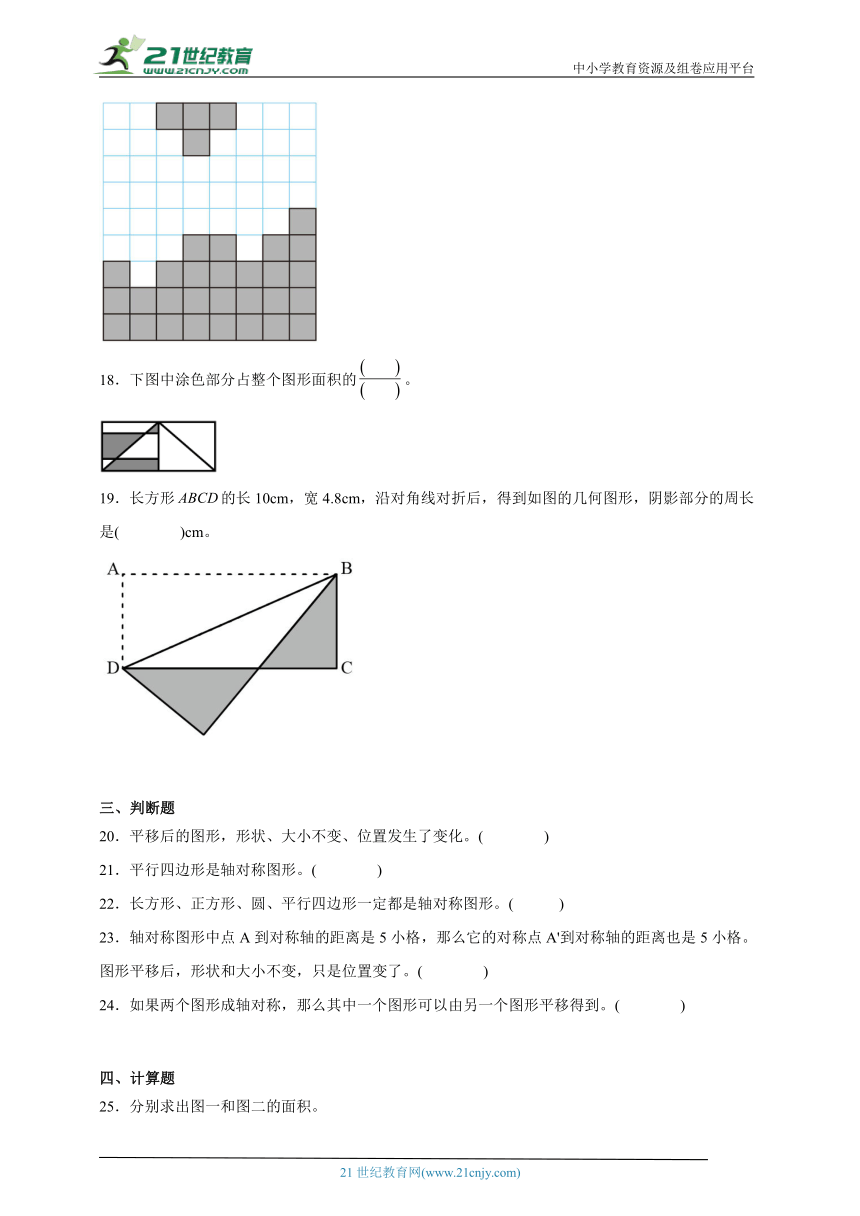 21世纪教育
www.21cnjy.com
中小学教育资源及组卷应用平台

18．下图中涂色部分占整个图形面积的$\frac{(\quad)}{(\quad)}$。

19．长方形 $ABCD$ 的长 10cm，宽 4.8cm，沿对角线对折后，得到如图的几何图形，阴影部分的周长是(　　　)cm。

A B D C

三、判断题
20．平移后的图形，形状、大小不变、位置发生了变化。(　　　)
21．平行四边形是轴对称图形。(　　　)
22．长方形、正方形、圆、平行四边形一定都是轴对称图形。(　　　)
23．轴对称图形中点 A 到对称轴的距离是 5 小格，那么它的对称点 A'到对称轴的距离也是 5 小格。图形平移后，形状和大小不变，只是位置变了。(　　　)
24．如果两个图形成轴对称，那么其中一个图形可以由另一个图形平移得到。(　　　)

四、计算题
25．分别求出图一和图二的面积。

21 世纪教育网(www.21cnjy.com)